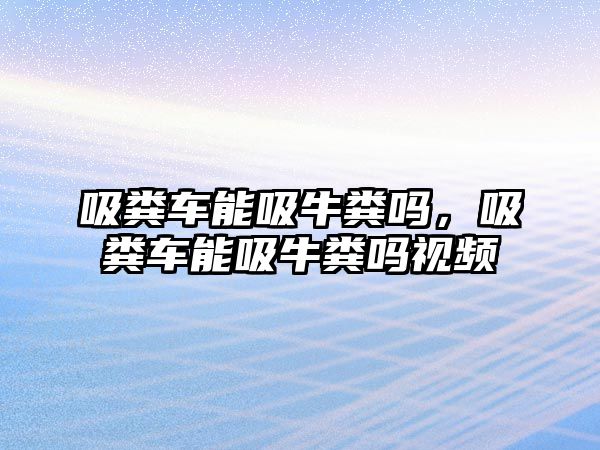 吸粪车能吸牛粪吗，吸粪车能吸牛粪吗视频